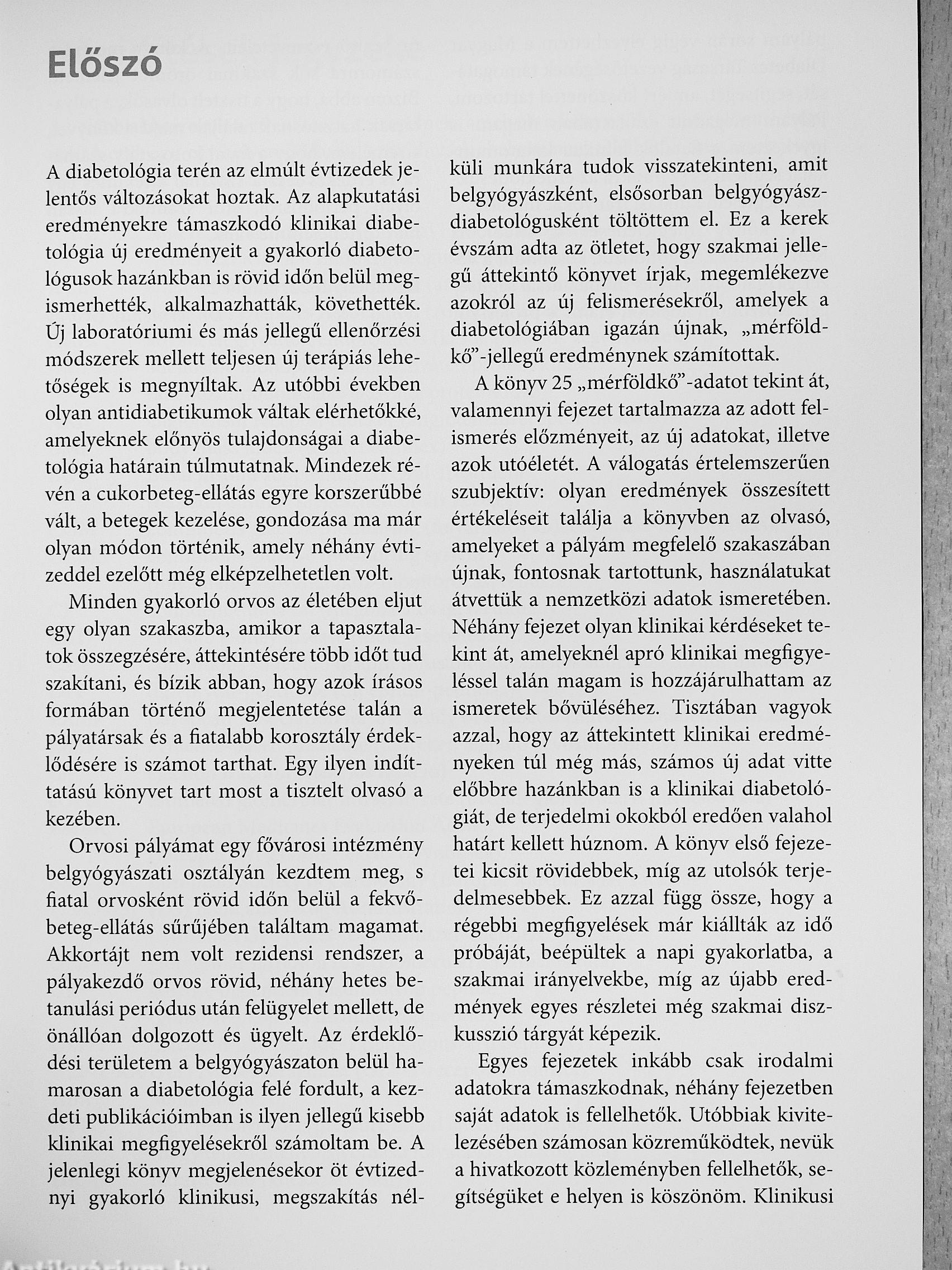 Előszó

A diabetológia terén az elmúlt évtizedek jelentős változásokat hoztak. Az alapkutatási eredményekre támaszkodó klinikai diabetológia új eredményeit a gyakorló diabetológusok hazánkban is rövid időn belül megismerhették, alkalmazhatták, követhették. Új laboratóriumi és más jellegű ellenőrzési módszerek mellett teljesen új terápiás lehetőségek is megnyíltak. Az utóbbi években olyan antidiabetikumok váltak elérhetőkké, amelyeknek előnyös tulajdonságai a diabetológia határain túlmutatnak. Mindezek révén a cukorbeteg-ellátás egyre korszerűbbé vált, a betegek kezelése, gondozása ma már olyan módon történik, amely néhány évtizeddel ezelőtt még elképzelhetetlen volt.

Minden gyakorló orvos az életében eljut egy olyan szakaszba, amikor a tapasztalatok összegzésére, áttekintésére több időt tud szakítani, és bízik abban, hogy azok írásos formában történő megjelentetése talán a pályatársak és a fiatalabb korosztály érdeklődésére is számot tarthat. Egy ilyen indíttatású könyvet tart most a tisztelt olvasó a kezében.

Orvosi pályámat egy fővárosi intézmény belgyógyászati osztályán kezdtem meg, s fiatal orvosként rövid időn belül a fekvőbeteg-ellátás sűrűjében találtam magamat. Akkortájt nem volt rezidensi rendszer, a pályakezdő orvos rövid, néhány hetes betanulási periódus után felügyelet mellett, de önállóan dolgozott és ügyelt. Az érdeklődési területem a belgyógyászaton belül hamarosan a diabetológia felé fordult, a kezdeti publikációimban is ilyen jellegű kisebb klinikai megfigyelésekről számoltam be. A jelenlegi könyv megjelenésekor öt évtizednyi gyakorló klinikusi, megszakítás nélküli munkára tudok visszatekinteni, amit belgyógyászként, elsősorban belgyógyász-diabetológusként töltöttem el. Ez a kerek évszám adta az ötletet, hogy szakmai jellegű áttekintő könyvet írjak, megemlékezve azokról az új felismerésekről, amelyek a diabetológiában igazán újnak, „mérföldkő"-jellegű eredménynek számítottak.

A könyv 25 „mérföldkő"-adatot tekint át, valamennyi fejezet tartalmazza az adott felismerés előzményeit, az új adatokat, illetve azok utóéletét. A válogatás értelemszerűen szubjektív: olyan eredmények összesített értékeléseit találja a könyvben az olvasó, amelyeket a pályám megfelelő szakaszában újnak, fontosnak tartottunk, használatukat átvettük a nemzetközi adatok ismeretében. Néhány fejezet olyan klinikai kérdéseket tekint át, amelyeknél apró klinikai megfigyeléssel talán magam is hozzájárulhattam az ismeretek bővüléséhez. Tisztában vagyok azzal, hogy az áttekintett klinikai eredményeken túl még más, számos új adat vitte előbbre hazánkban is a klinikai diabetológiát, de terjedelmi okokból eredően valahol határt kellett húznom. A könyv első fejezetei kicsit rövidebbek, míg az utolsók terjedelmesebbek. Ez azzal függ össze, hogy a régebbi megfigyelések már kiállták az idő próbáját, beépültek a napi gyakorlatba, a szakmai irányelvekbe, míg az újabb eredmények egyes részletei még szakmai diszkusszió tárgyát képezik.

Egyes fejezetek inkább csak irodalmi adatokra támaszkodnak, néhány fejezetben saját adatok is fellelhetők. Utóbbiak kivitelezésében számosan közreműködtek, nevük a hivatkozott közleményben fellelhetők, segítségüket e helyen is köszönöm. Klinikusi